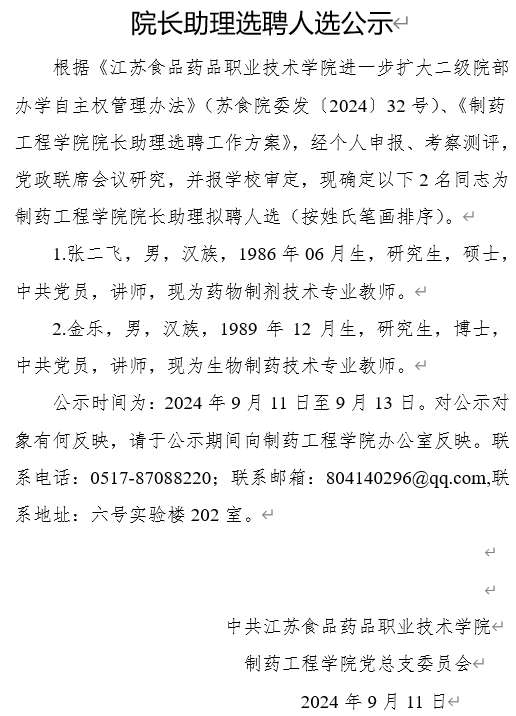 院长助理选聘人选公示

根据《江苏食品药品职业技术学院进一步扩大二级院部办学自主权管理办法》（苏食院委发〔2024〕32号）、《制药工程学院院长助理选聘工作方案》，经个人申报、考察测评，党政联席会议研究，并报学校审定，现确定以下2名同志为制药工程学院院长助理拟聘人选（按姓氏笔画排序）。

1.张二飞，男，汉族，1986年06月生，研究生，硕士，中共党员，讲师，现为药物制剂技术专业教师。

2.金乐，男，汉族，1989年12月生，研究生，博士，中共党员，讲师，现为生物制药技术专业教师。

公示时间为：2024年9月11日至9月13日。对公示对象有何反映，请于公示期间向制药工程学院办公室反映。联系电话：0517-87088220；联系邮箱：804140296@qq.com,联系地址：六号实验楼202室。

中共江苏食品药品职业技术学院
制药工程学院党总支委员会
2024年9月11日